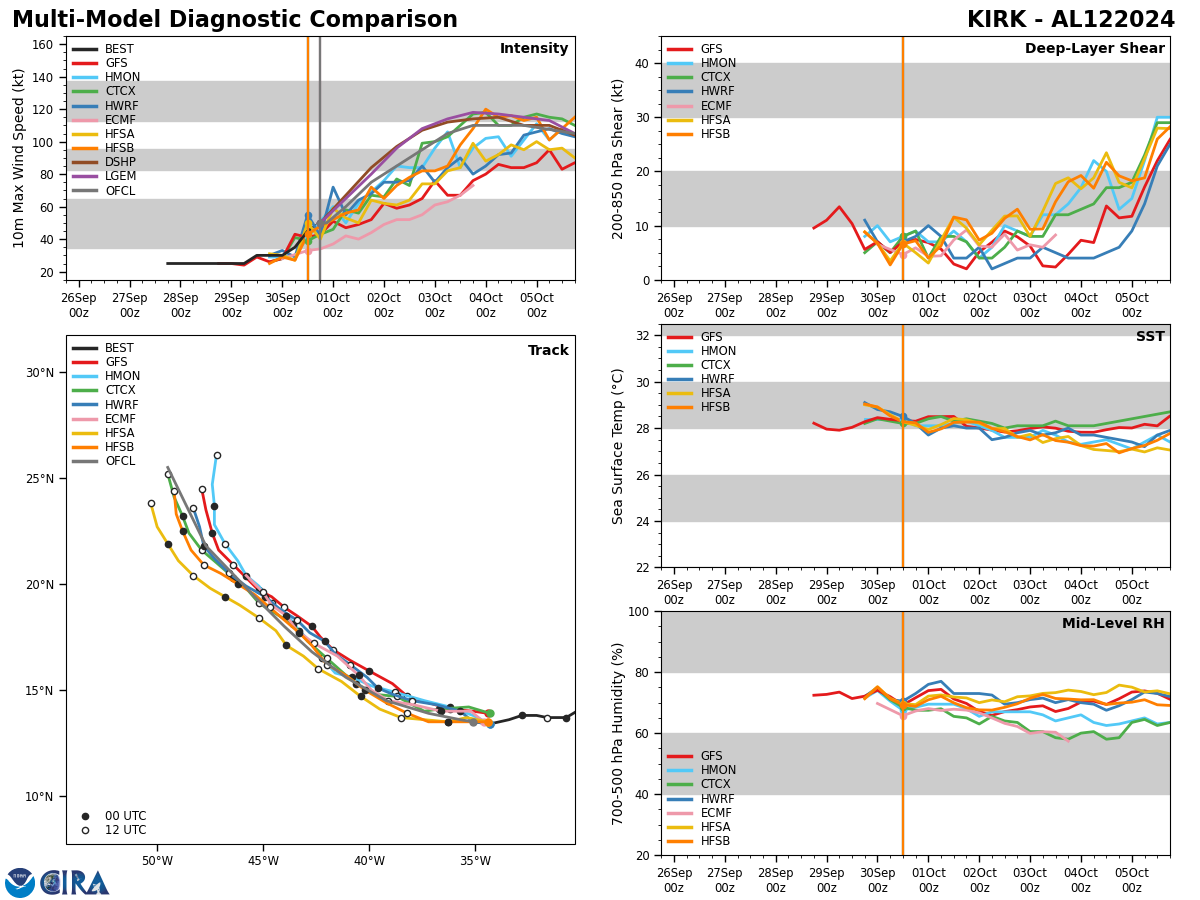 Multi-Model Diagnostic Comparison

KIRK - AL122024

Intensity

BEST
GFS
HMON
CTCX
HWRF
ECMF
HFSA
HFSB
DSHP
LGEM
OFCL

10m Max Wind Speed (kt)

160
140
120
100
80
60
40
20

26Sep 00z
27Sep 00z
28Sep 00z
29Sep 00z
30Sep 00z
01Oct 00z
02Oct 00z
03Oct 00z
04Oct 00z
05Oct 00z

Deep-Layer Shear

GFS
HMON
CTCX
HWRF
ECMF
HFSA
HFSB

200-850 hPa Shear (kt)

40
30
20
10
0

26Sep 00z
27Sep 00z
28Sep 00z
29Sep 00z
30Sep 00z
01Oct 00z
02Oct 00z
03Oct 00z
04Oct 00z
05Oct 00z

Track

BEST
GFS
HMON
CTCX
HWRF
ECMF
HFSA
HFSB
OFCL

30°N
25°N
20°N
15°N
10°N

00 UTC
12 UTC

50°W
45°W
40°W
35°W

SST

GFS
HMON
CTCX
HWRF
HFSA
HFSB

Sea Surface Temp (°C)

32
30
28
26
24
22

26Sep 00z
27Sep 00z
28Sep 00z
29Sep 00z
30Sep 00z
01Oct 00z
02Oct 00z
03Oct 00z
04Oct 00z
05Oct 00z

Mid-Level RH

GFS
HMON
CTCX
HWRF
ECMF
HFSA
HFSB

700-500 hPa Humidity (%)

100
80
60
40
20

26Sep 00z
27Sep 00z
28Sep 00z
29Sep 00z
30Sep 00z
01Oct 00z
02Oct 00z
03Oct 00z
04Oct 00z
05Oct 00z

CIRA